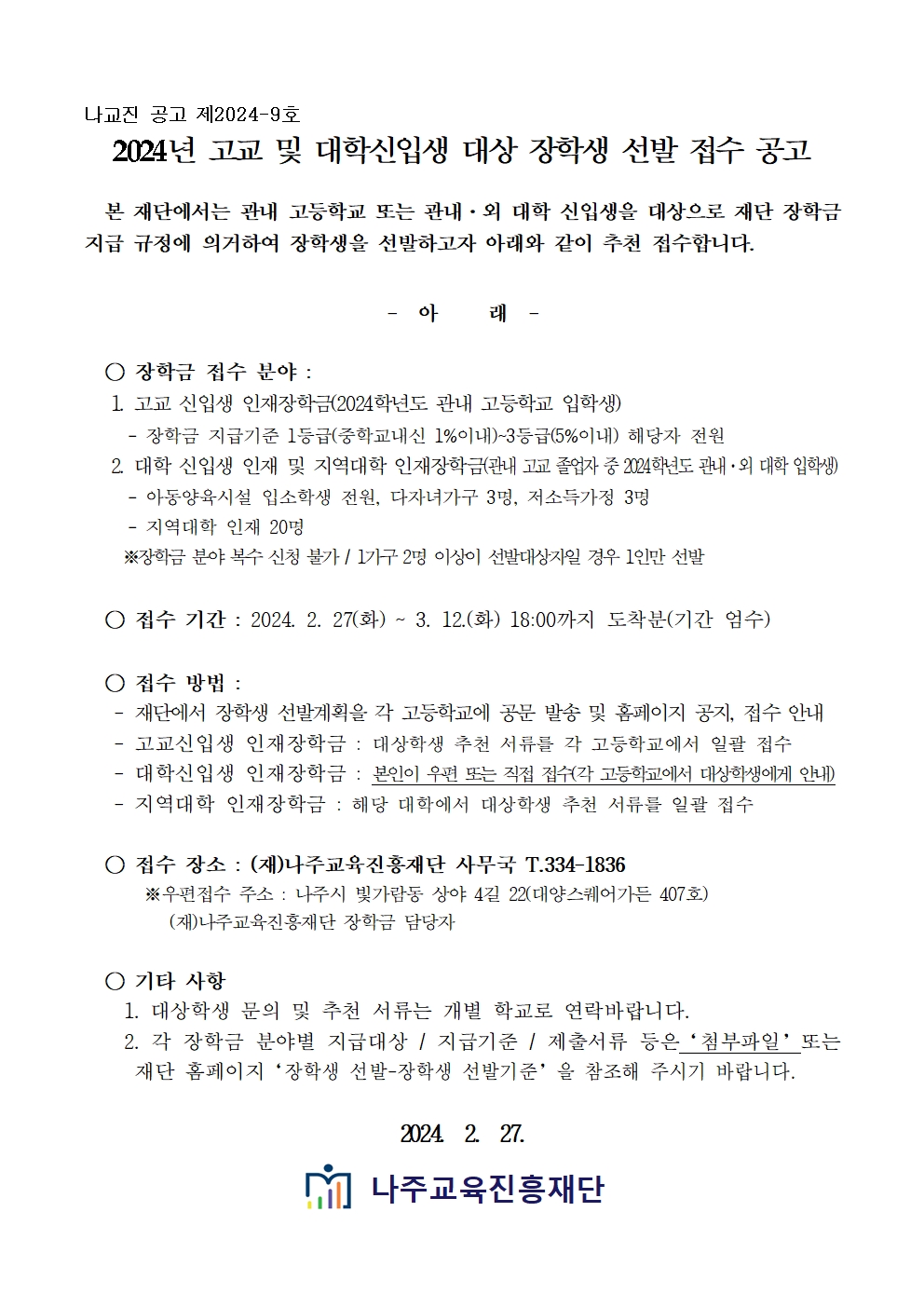 나교진 공고 제2024-9호

2024년 고교 및 대학신입생 대상 장학생 선발 접수 공고

본 재단에서는 관내 고등학교 또는 관내·외 대학 신입생을 대상으로 재단 장학금 지급 규정에 의거하여 장학생을 선발하고자 아래와 같이 추천 접수합니다.

- 아 래 -

○ 장학금 접수 분야 :
1. 고교 신입생 인재장학금(2024학년도 관내 고등학교 입학생)
- 장학금 지급기준 1등급(중학교내신 1%이내)~3등급(5%이내) 해당자 전원
2. 대학 신입생 인재 및 지역대학 인재장학금(관내 고교 졸업자 중 2024학년도 관내·외 대학 입학생)
- 아동양육시설 입소학생 전원, 다자녀가구 3명, 저소득가정 3명
- 지역대학 인재 20명
※장학금 분야 복수 신청 불가 / 1가구 2명 이상이 선발대상자일 경우 1인만 선발

○ 접수 기간 : 2024. 2. 27(화) ~ 3. 12.(화) 18:00까지 도착분(기간 엄수)

○ 접수 방법 :
- 재단에서 장학생 선발계획을 각 고등학교에 공문 발송 및 홈페이지 공지, 접수 안내
- 고교신입생 인재장학금 : 대상학생 추천 서류를 각 고등학교에서 일괄 접수
- 대학신입생 인재장학금 : 본인이 우편 또는 직접 접수(각 고등학교에서 대상학생에게 안내)
- 지역대학 인재장학금 : 해당 대학에서 대상학생 추천 서류를 일괄 접수

○ 접수 장소 : (재)나주교육진흥재단 사무국 T.334-1836
※우편접수 주소 : 나주시 빛가람동 상야 4길 22(대양스퀘어가든 407호)
(재)나주교육진흥재단 장학금 담당자

○ 기타 사항
1. 대상학생 문의 및 추천 서류는 개별 학교로 연락바랍니다.
2. 각 장학금 분야별 지급대상 / 지급기준 / 제출서류 등은 '첨부파일' 또는 재단 홈페이지 '장학생 선발-장학생 선발기준' 을 참조해 주시기 바랍니다.

2024. 2. 27.

나주교육진흥재단